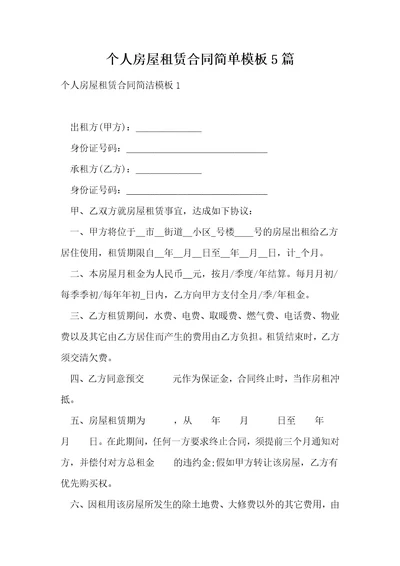 个人房屋租赁合同简单模板5篇

个人房屋租赁合同简洁模板1

出租方(甲方)：______________

身份证号码：______________________________

承租方(乙方)：______________

身份证号码：______________________________

甲、乙双方就房屋租赁事宜，达成如下协议：

一、甲方将位于__市__街道__小区_号楼____号的房屋出租给乙方居住使用，租赁期限自__年__月__日至__年__月__日，计_个月。

二、本房屋月租金为人民币__元，按月/季度/年结算。每月月初/每季季初/每年年初_日内，乙方向甲方支付全月/季/年租金。

三、乙方租赁期间，水费、电费、取暖费、燃气费、电话费、物业费以及其它由乙方居住而产生的费用由乙方负担。租赁结束时，乙方须交清欠费。

四、乙方同意预交　　元作为保证金，合同终止时，当作房租冲抵。

五、房屋租赁期为　　，从　　年　　月　　日至　　年　　月　　日。在此期间，任何一方要求终止合同，须提前三个月通知对方，并偿付对方总租金　　的违约金;假如甲方转让该房屋，乙方有优先购买权。

六、因租用该房屋所发生的除土地费、大修费以外的其它费用，由